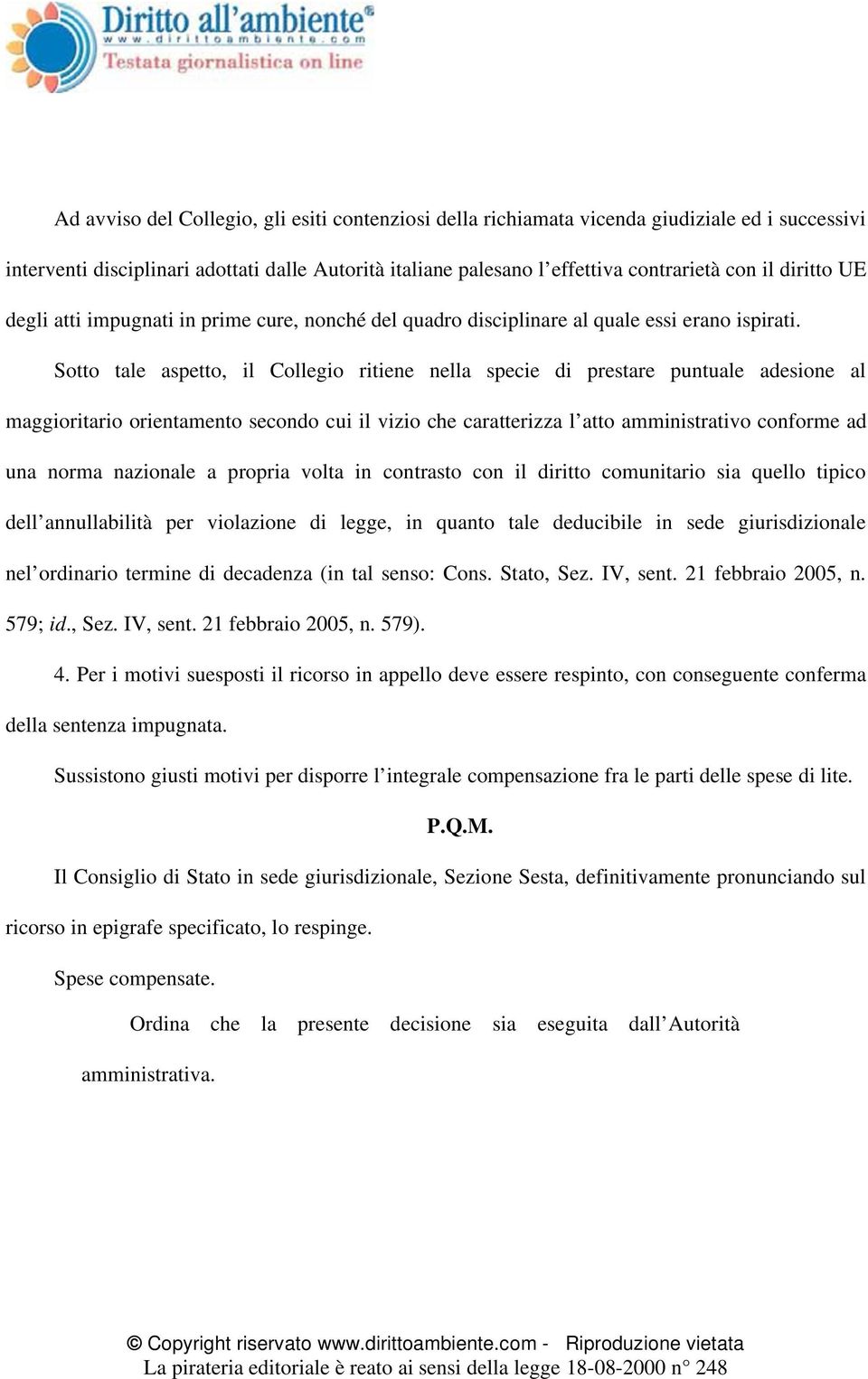 Diritto all'ambiente®
www.dirittoambiente.com
Testata giornalistica on line

Ad avviso del Collegio, gli esiti contenziosi della richiamata vicenda giudiziale ed i successivi interventi disciplinari adottati dalle Autorità italiane palesano l'effettiva contrarietà con il diritto UE degli atti impugnati in prime cure, nonché del quadro disciplinare al quale essi erano ispirati.

Sotto tale aspetto, il Collegio ritiene nella specie di prestare puntuale adesione al maggioritario orientamento secondo cui il vizio che caratterizza l'atto amministrativo conforme ad una norma nazionale a propria volta in contrasto con il diritto comunitario sia quello tipico dell'annullabilità per violazione di legge, in quanto tale deducibile in sede giurisdizionale nel'ordinario termine di decadenza (in tal senso: Cons. Stato, Sez. IV, sent. 21 febbraio 2005, n. 579; id., Sez. IV, sent. 21 febbraio 2005, n. 579).

4. Per i motivi suesposti il ricorso in appello deve essere respinto, con conseguente conferma della sentenza impugnata.

Sussistono giusti motivi per disporre l'integrale compensazione fra le parti delle spese di lite.

P.Q.M.

Il Consiglio di Stato in sede giurisdizionale, Sezione Sesta, definitivamente pronunciando sul ricorso in epigrafe specificato, lo respinge.

Spese compensate.

Ordina che la presente decisione sia eseguita dall'Autorità amministrativa.

© Copyright riservato www.dirittoambiente.com - Riproduzione vietata
La pirateria editoriale è reato ai sensi della legge 18-08-2000 n° 248